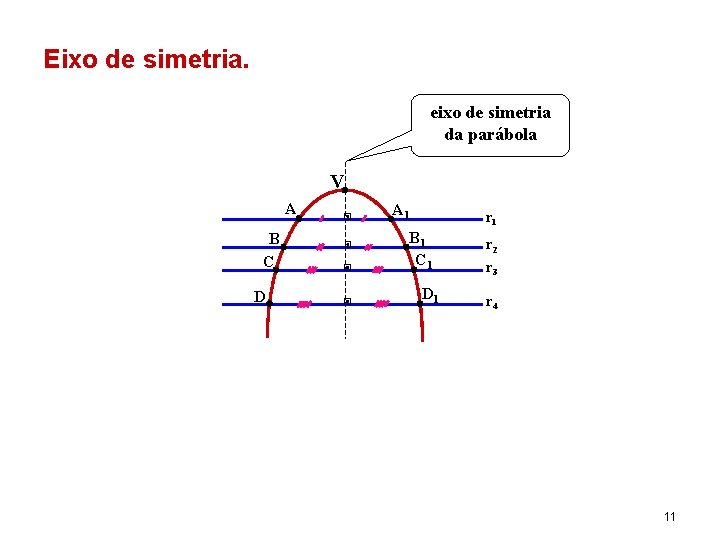 Eixo de simetria.

eixo de simetria
da parábola

V

A

$A_1$

$r_1$

B

$B_1$

$r_2$

C

$C_1$

$r_3$

D

$D_1$

$r_4$

11